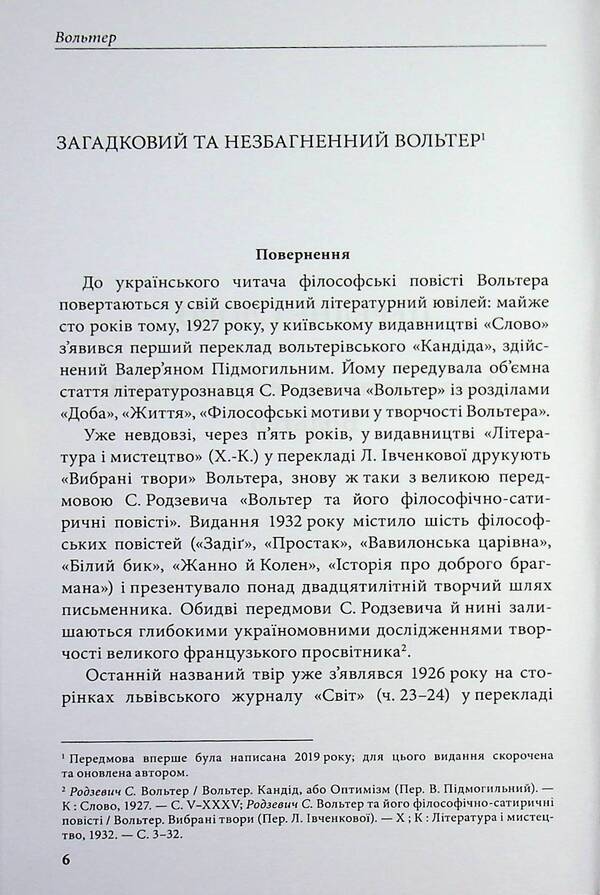 Вольтер

ЗАГАДКОВИЙ ТА НЕЗБАГНЕННИЙ ВОЛЬТЕР$^1$

Повернення

До українського читача філософські повісті Вольтера повертаються у свій своєрідний літературний ювілей: майже сто років тому, 1927 року, у київському видавництві «Слово» з'явився перший переклад вольтерівського «Кандіда», здійснений Валер'яном Підмогильним. Йому передувала об'ємна стаття літературознавця С. Родзевича «Вольтер» із розділами «Доба», «Життя», «Філософські мотиви у творчості Вольтера».

Уже невдовзі, через п'ять років, у видавництві «Література і мистецтво» (Х.-К.) у перекладі Л. Івченкової друкують «Вибрані твори» Вольтера, знову ж таки з великою передмовою С. Родзевича «Вольтер та його філософічно-сатиричні повісті». Видання 1932 року містило шість філософських повістей («Задіґ», «Простак», «Вавилонська царівна», «Білий бик», «Жанно й Колен», «Історія про доброго брагмана») і презентувало понад двадцятилітній творчий шлях письменника. Обидві передмови С. Родзевича й нині залишаються глибокими україномовними дослідженнями творчості великого французького просвітника$^2$.

Останній названий твір уже з'являвся 1926 року на сторінках львівського журналу «Світ» (ч. 23–24) у перекладі

$^1$ Передмова вперше була написана 2019 року; для цього видання скорочена та оновлена автором.

$^2$ Родзевич С. Вольтер / Вольтер. Кандід, або Оптимізм (Пер. В. Підмогильний). — К : Слово, 1927. — С. V–XXXV; Родзевич С. Вольтер та його філософічно-сатиричні повісті / Вольтер. Вибрані твори (Пер. Л. Івченкової). — Х ; К : Література і мистецтво, 1932. — С. 3–32.

6